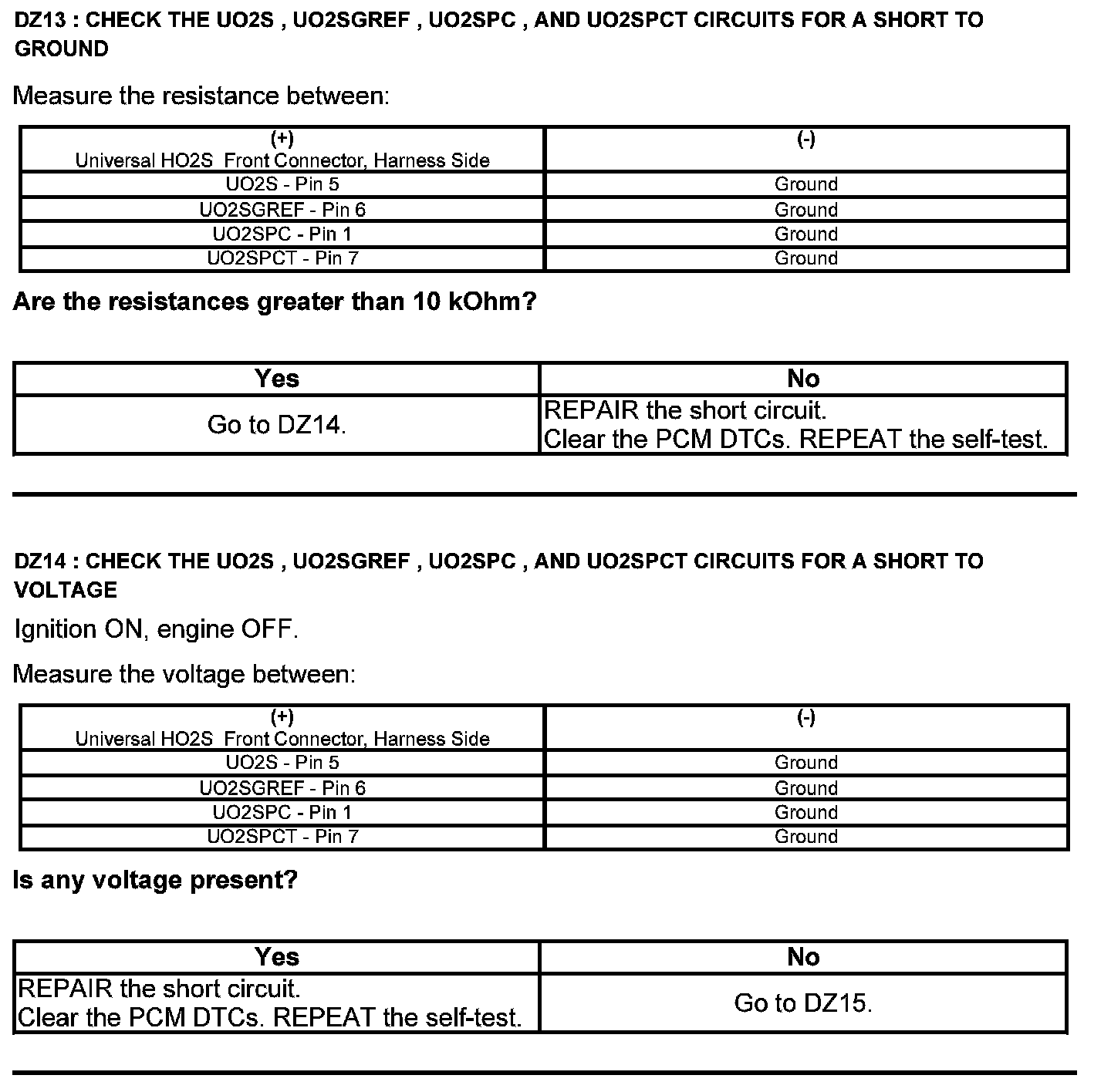 DZ13 : CHECK THE UO2S , UO2SGREF , UO2SPC , AND UO2SPCT CIRCUITS FOR A SHORT TO GROUND

Measure the resistance between:

| (+) Universal HO2S Front Connector, Harness Side | (-) |
|---|---|
| UO2S - Pin 5 | Ground |
| UO2SGREF - Pin 6 | Ground |
| UO2SPC - Pin 1 | Ground |
| UO2SPCT - Pin 7 | Ground |

Are the resistances greater than 10 kOhm?

| Yes | No |
|---|---|
| Go to DZ14. | REPAIR the short circuit. Clear the PCM DTCs. REPEAT the self-test. |

DZ14 : CHECK THE UO2S , UO2SGREF , UO2SPC , AND UO2SPCT CIRCUITS FOR A SHORT TO VOLTAGE

Ignition ON, engine OFF.

Measure the voltage between:

| (+) Universal HO2S Front Connector, Harness Side | (-) |
|---|---|
| UO2S - Pin 5 | Ground |
| UO2SGREF - Pin 6 | Ground |
| UO2SPC - Pin 1 | Ground |
| UO2SPCT - Pin 7 | Ground |

Is any voltage present?

| Yes | No |
|---|---|
| REPAIR the short circuit. Clear the PCM DTCs. REPEAT the self-test. | Go to DZ15. |